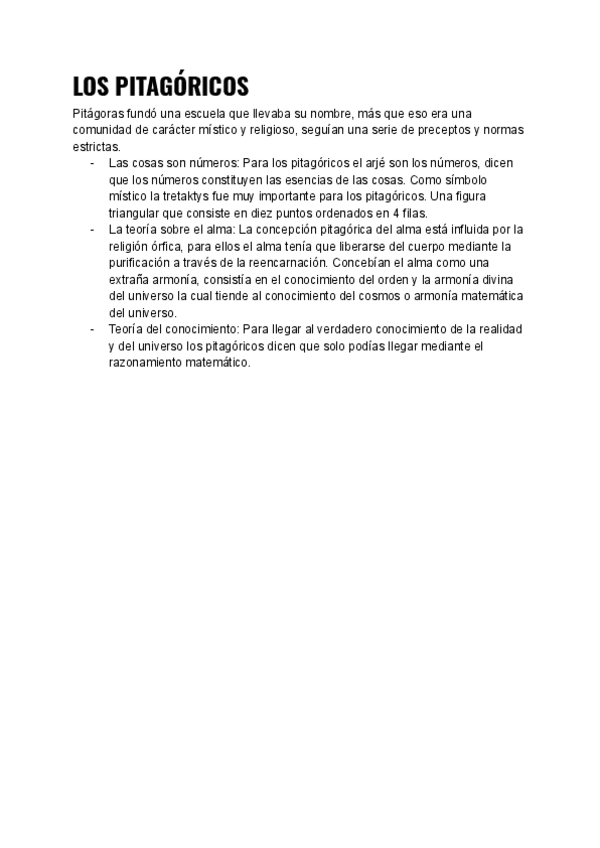 LOS PITAGÓRICOS

Pitágoras fundó una escuela que llevaba su nombre, más que eso era una comunidad de carácter místico y religioso, seguían una serie de preceptos y normas estrictas.

- Las cosas son números: Para los pitagóricos el arjé son los números, dicen que los números constituyen las esencias de las cosas. Como símbolo místico la tretaktys fue muy importante para los pitagóricos. Una figura triangular que consiste en diez puntos ordenados en 4 filas.
- La teoría sobre el alma: La concepción pitagórica del alma está influida por la religión órfica, para ellos el alma tenía que liberarse del cuerpo mediante la purificación a través de la reencarnación. Concebían el alma como una extraña armonía, consistía en el conocimiento del orden y la armonía divina del universo la cual tiende al conocimiento del cosmos o armonía matemática del universo.
- Teoría del conocimiento: Para llegar al verdadero conocimiento de la realidad y del universo los pitagóricos dicen que solo podías llegar mediante el razonamiento matemático.